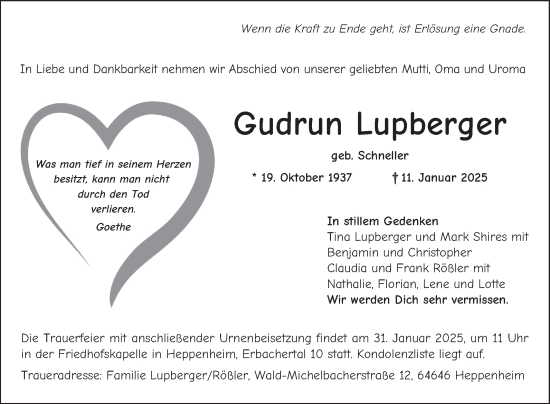 Wenn die Kraft zu Ende geht, ist Erlösung eine Gnade.

In Liebe und Dankbarkeit nehmen wir Abschied von unserer geliebten Mutti, Oma und Uroma

Was man tief in seinem Herzen besitzt, kann man nicht durch den Tod verlieren.
Goethe

Gudrun Lupberger

geb. Schneller

* 19. Oktober 1937 † 11. Januar 2025

In stillem Gedenken
Tina Lupberger und Mark Shires mit Benjamin und Christopher
Claudia und Frank Rößler mit Nathalie, Florian, Lene und Lotte
Wir werden Dich sehr vermissen.

Die Trauerfeier mit anschließender Urnenbeisetzung findet am 31. Januar 2025, um 11 Uhr in der Friedhofskapelle in Heppenheim, Erbachertal 10 statt. Kondolenzliste liegt auf.

Traueradresse: Familie Lupberger/Rößler, Wald-Michelbacherstraße 12, 64646 Heppenheim